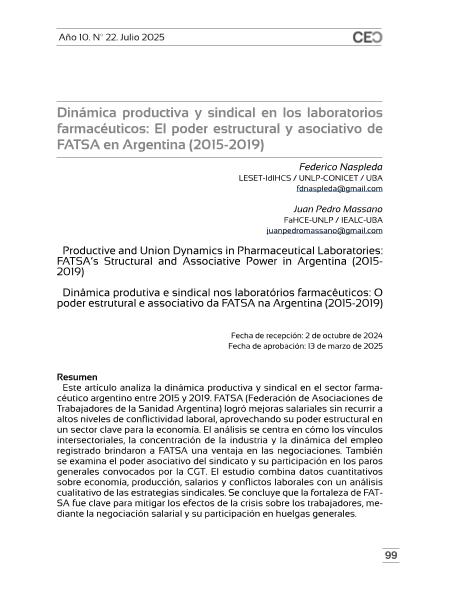 Año 10. N° 22. Julio 2025

CEC

Dinámica productiva y sindical en los laboratorios farmacéuticos: El poder estructural y asociativo de FATSA en Argentina (2015-2019)

Federico Naspleda
LESET-IdIHCS / UNLP-CONICET / UBA
fdnaspleda@gmail.com

Juan Pedro Massano
FaHCE-UNLP / IEALC-UBA
juanpedromassano@gmail.com

Productive and Union Dynamics in Pharmaceutical Laboratories: FATSA's Structural and Associative Power in Argentina (2015-2019)

Dinâmica produtiva e sindical nos laboratórios farmacêuticos: O poder estrutural e associativo da FATSA na Argentina (2015-2019)

Fecha de recepción: 2 de octubre de 2024
Fecha de aprobación: 13 de marzo de 2025

Resumen
Este artículo analiza la dinámica productiva y sindical en el sector farmacéutico argentino entre 2015 y 2019. FATSA (Federación de Asociaciones de Trabajadores de la Sanidad Argentina) logró mejoras salariales sin recurrir a altos niveles de conflictividad laboral, aprovechando su poder estructural en un sector clave para la economía. El análisis se centra en cómo los vínculos intersectoriales, la concentración de la industria y la dinámica del empleo registrado brindaron a FATSA una ventaja en las negociaciones. También se examina el poder asociativo del sindicato y su participación en los paros generales convocados por la CGT. El estudio combina datos cuantitativos sobre economía, producción, salarios y conflictos laborales con un análisis cualitativo de las estrategias sindicales. Se concluye que la fortaleza de FATSA fue clave para mitigar los efectos de la crisis sobre los trabajadores, mediante la negociación salarial y su participación en huelgas generales.

99